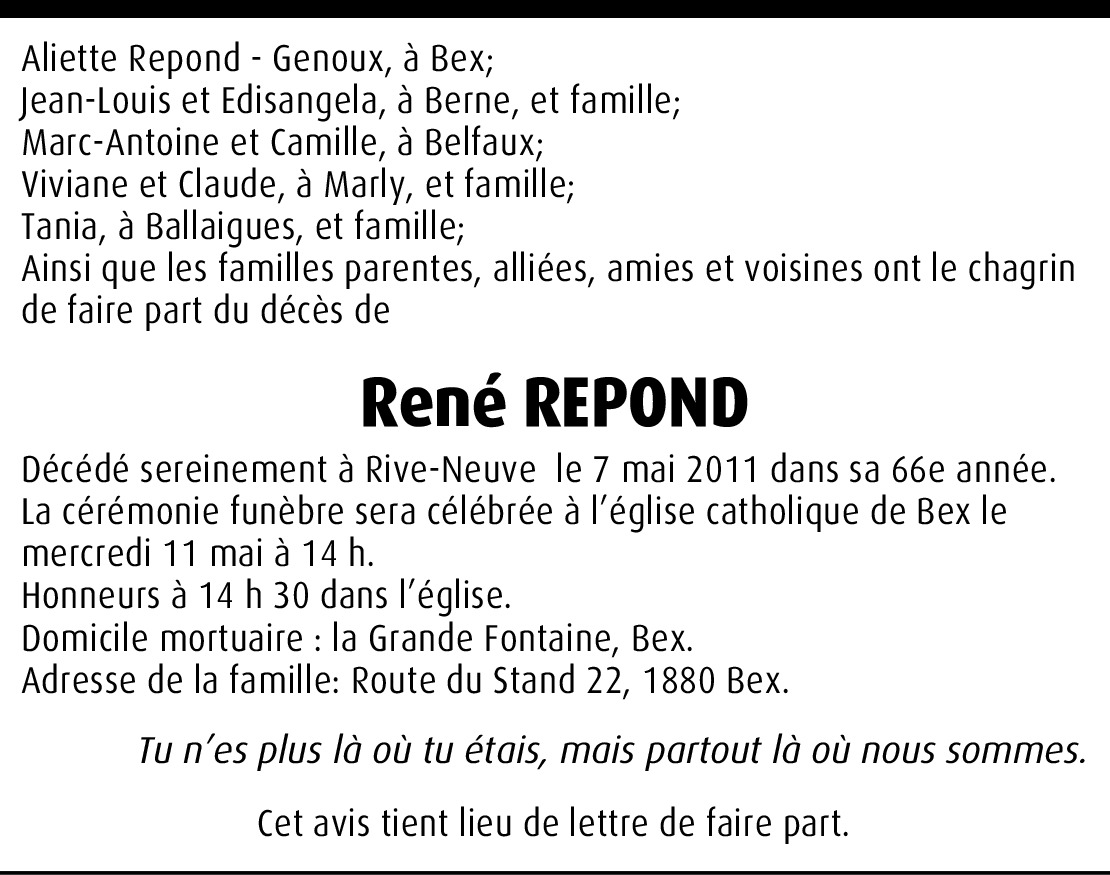 Aliette Repond - Genoux, à Bex;
Jean-Louis et Edisangela, à Berne, et famille;
Marc-Antoine et Camille, à Belfaux;
Viviane et Claude, à Marly, et famille;
Tania, à Ballaigues, et famille;
Ainsi que les familles parentes, alliées, amies et voisines ont le chagrin de faire part du décès de

René REPOND

Décédé sereinement à Rive-Neuve le 7 mai 2011 dans sa 66e année.
La cérémonie funèbre sera célébrée à l'église catholique de Bex le mercredi 11 mai à 14 h.
Honneurs à 14 h 30 dans l'église.
Domicile mortuaire : la Grande Fontaine, Bex.
Adresse de la famille: Route du Stand 22, 1880 Bex.

Tu n'es plus là où tu étais, mais partout là où nous sommes.

Cet avis tient lieu de lettre de faire part.